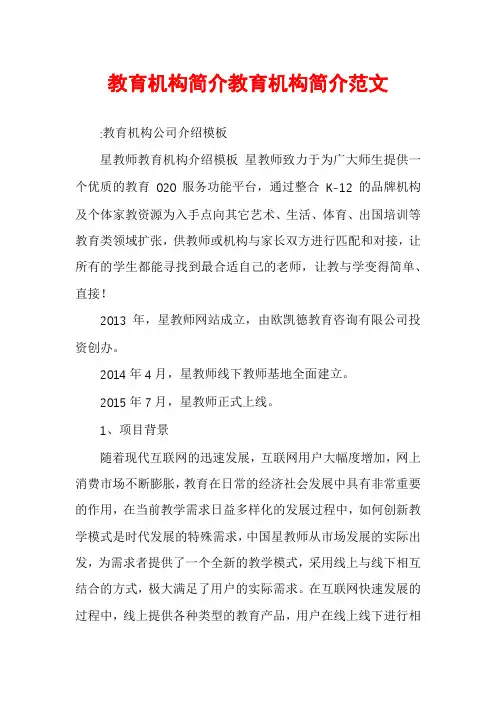 教育机构简介教育机构简介范文

:教育机构公司介绍模板

星教师教育机构介绍模板 星教师致力于为广大师生提供一个优质的教育 020 服务功能平台，通过整合 K-12 的品牌机构及个体家教资源为入手点向其它艺术、生活、体育、出国培训等教育类领域扩张，供教师或机构与家长双方进行匹配和对接，让所有的学生都能寻找到最合适自己的老师，让教与学变得简单、直接！

2013 年，星教师网站成立，由欧凯德教育咨询有限公司投资创办。

2014 年 4 月，星教师线下教师基地全面建立。

2015 年 7 月，星教师正式上线。

1、项目背景

随着现代互联网的迅速发展，互联网用户大幅度增加，网上消费市场不断膨胀，教育在日常的经济社会发展中具有非常重要的作用，在当前教学需求日益多样化的发展过程中，如何创新教学模式是时代发展的特殊需求，中国星教师从市场发展的实际出发，为需求者提供了一个全新的教学模式，采用线上与线下相互结合的方式，极大满足了用户的实际需求。在互联网快速发展的过程中，线上提供各种类型的教育产品，用户在线上线下进行相